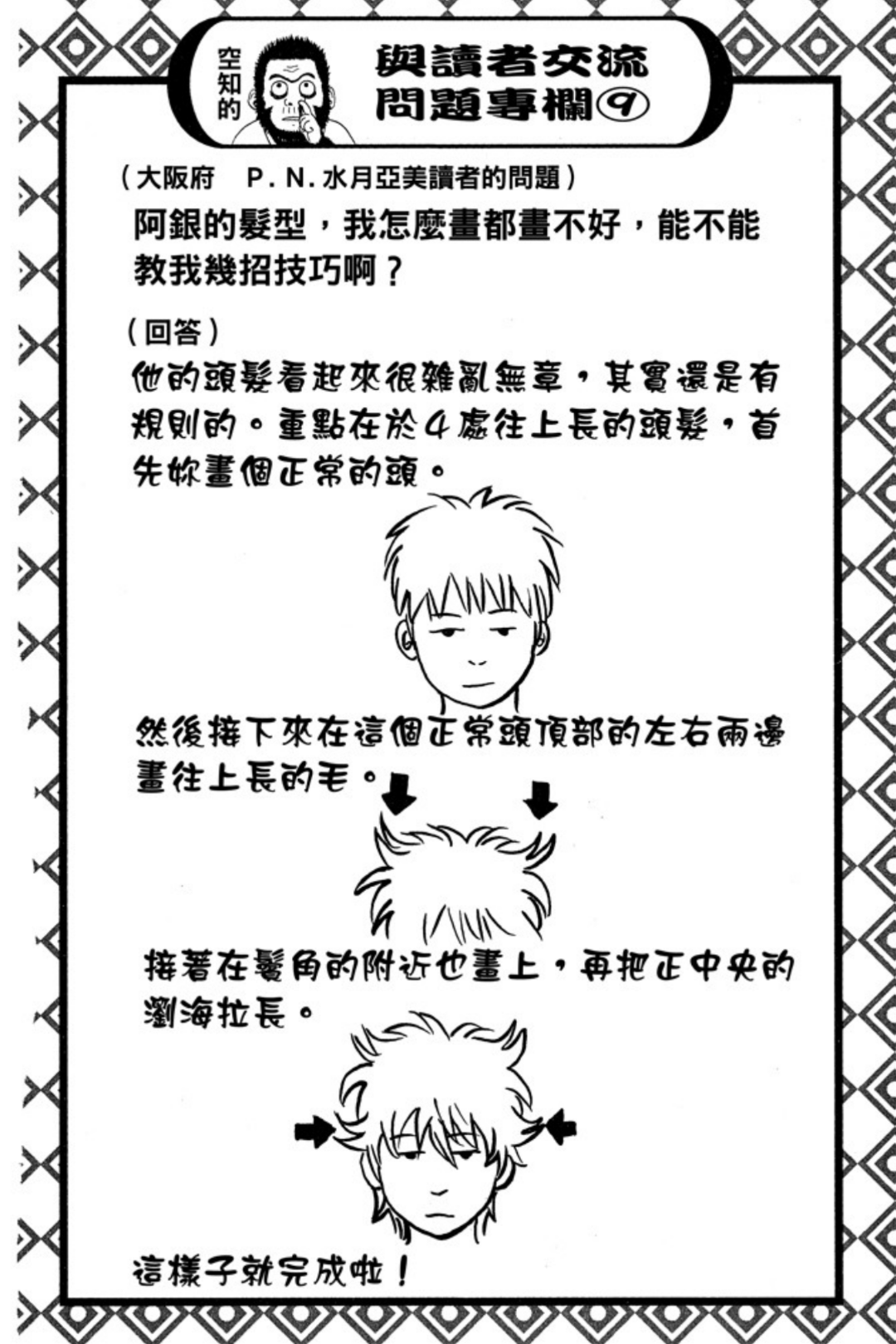 空知的

與讀者交流問題專欄⑨

（大阪府　P. N. 水月亞美讀者的問題）
阿銀的髮型，我怎麼畫都畫不好，能不能教我幾招技巧啊？

（回答）
他的頭髮看起來很雜亂無章，其實還是有規則的。重點在於4處往上長的頭髮，首先妳畫個正常的頭。

然後接下來在這個正常頭頂部的左右兩邊畫往上長的毛。

接著在鬢角的附近也畫上，再把正中央的瀏海拉長。

這樣子就完成啦！